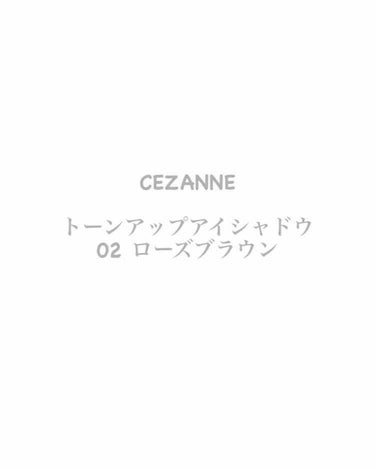 CEZANNE

トーンアップアイシャドウ
02 ローズブラウン